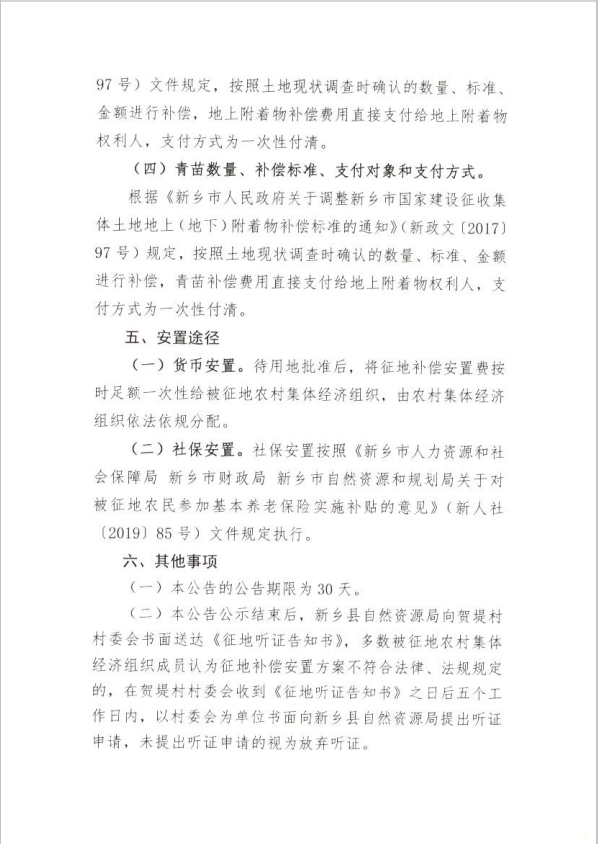 97号）文件规定，按照土地现状调查时确认的数量、标准、金额进行补偿，地上附着物补偿费用直接支付给地上附着物权利人，支付方式为一次性付清。

（四）青苗数量、补偿标准、支付对象和支付方式。

根据《新乡市人民政府关于调整新乡市国家建设征收集体土地地上（地下）附着物补偿标准的通知》（新政文〔2017〕97号）规定，按照土地现状调查时确认的数量、标准、金额进行补偿，青苗补偿费用直接支付给地上附着物权利人，支付方式为一次性付清。

五、安置途径

（一）货币安置。待用地批准后，将征地补偿安置费按时足额一次性给被征地农村集体经济组织，由农村集体经济组织依法依规分配。

（二）社保安置。社保安置按照《新乡市人力资源和社会保障局 新乡市财政局 新乡市自然资源和规划局关于对被征地农民参加基本养老保险实施补贴的意见》（新人社〔2019〕85号）文件规定执行。

六、其他事项

（一）本公告的公告期限为30天。

（二）本公告公示结束后，新乡县自然资源局向贺堤村村委会书面送达《征地听证告知书》，多数被征地农村集体经济组织成员认为征地补偿安置方案不符合法律、法规规定的，在贺堤村村委会收到《征地听证告知书》之日后五个工作日内，以村委会为单位书面向新乡县自然资源局提出听证申请，未提出听证申请的视为放弃听证。